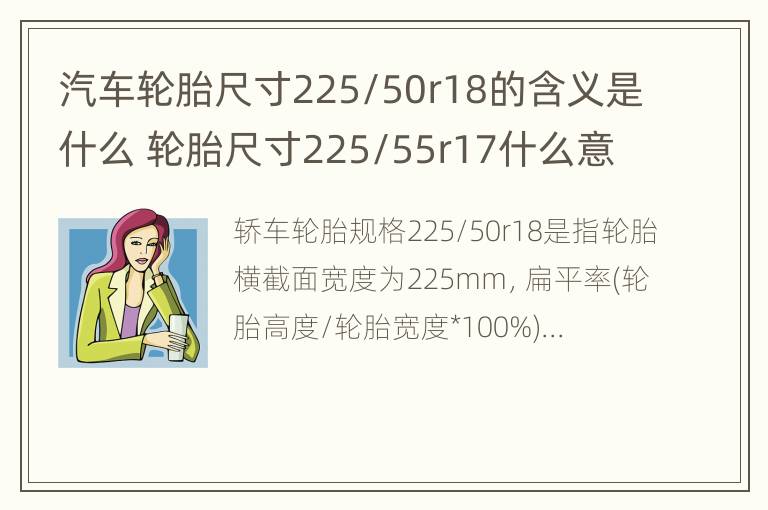 汽车轮胎尺寸225/50r18的含义是什么 轮胎尺寸225/55r17什么意

轿车轮胎规格225/50r18是指轮胎横截面宽度为225mm, 扁平率(轮胎高度/轮胎宽度*100%)...